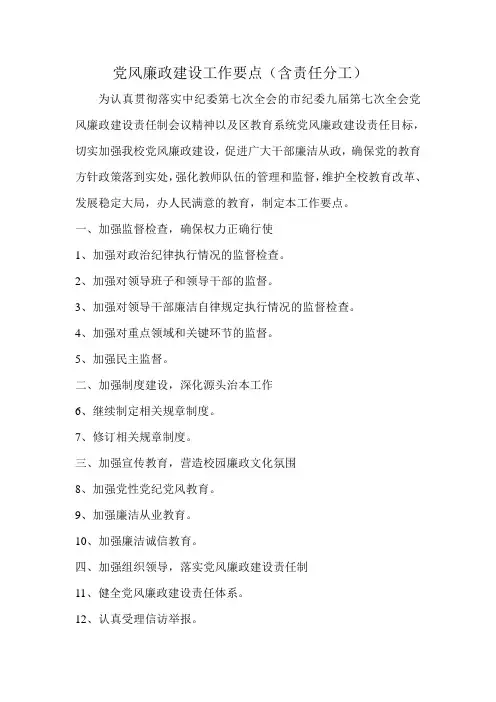 党风廉政建设工作要点（含责任分工）

为认真贯彻落实中纪委第七次全会的市纪委九届第七次全会党风廉政建设责任制会议精神以及区教育系统党风廉政建设责任目标，切实加强我校党风廉政建设，促进广大干部廉洁从政，确保党的教育方针政策落到实处，强化教师队伍的管理和监督，维护全校教育改革、发展稳定大局，办人民满意的教育，制定本工作要点。

一、加强监督检查，确保权力正确行使

1、加强对政治纪律执行情况的监督检查。

2、加强对领导班子和领导干部的监督。

3、加强对领导干部廉洁自律规定执行情况的监督检查。

4、加强对重点领域和关键环节的监督。

5、加强民主监督。

二、加强制度建设，深化源头治本工作

6、继续制定相关规章制度。

7、修订相关规章制度。

三、加强宣传教育，营造校园廉政文化氛围

8、加强党性党纪党风教育。

9、加强廉洁从业教育。

10、加强廉洁诚信教育。

四、加强组织领导，落实党风廉政建设责任制

11、健全党风廉政建设责任体系。

12、认真受理信访举报。